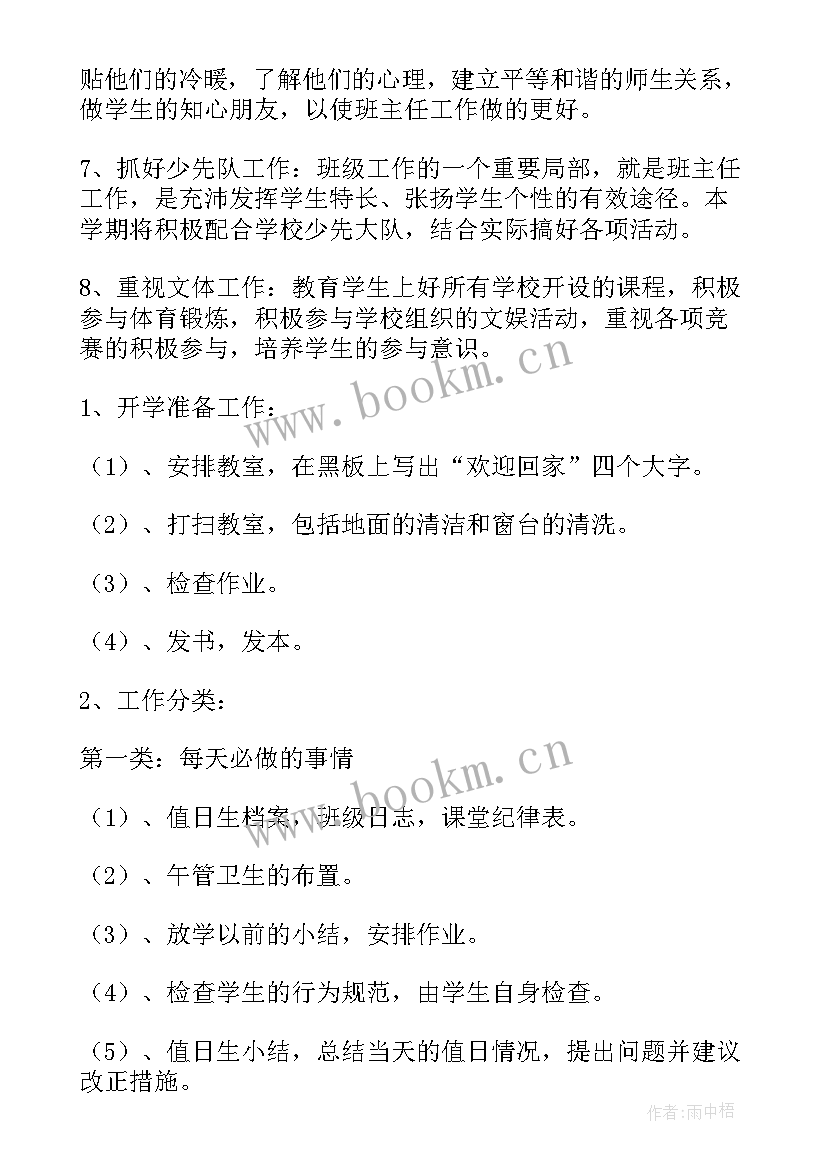 贴他们的冷暖，了解他们的心理，建立平等和谐的师生关系，做学生的知心朋友，以使班主任工作做的更好。

7、抓好少先队工作：班级工作的一个重要局部，就是班主任工作，是充沛发挥学生特长、张扬学生个性的有效途径。本学期将积极配合学校少先大队，结合实际搞好各项活动。

8、重视文体工作：教育学生上好所有学校开设的课程，积极参与体育锻炼，积极参与学校组织的文娱活动，重视各项竞赛的积极参与，培养学生的参与意识。

www.bookm.cn

1、开学准备工作：

（1）、安排教室，在黑板上写出“欢迎回家”四个大字。

（2）、打扫教室，包括地面的清洁和窗台的清洗。

（3）、检查作业。

（4）、发书，发本。

2、工作分类：

第一类：每天必做的事情

www.bookm.cn

（1）、值日生档案，班级日志，课堂纪律表。

（2）、午管卫生的布置。

（3）、放学以前的小结，安排作业。

（4）、检查学生的行为规范，由学生自身检查。

（5）、值日生小结，总结当天的值日情况，提出问题并建议改正措施。

作者:雨中梧